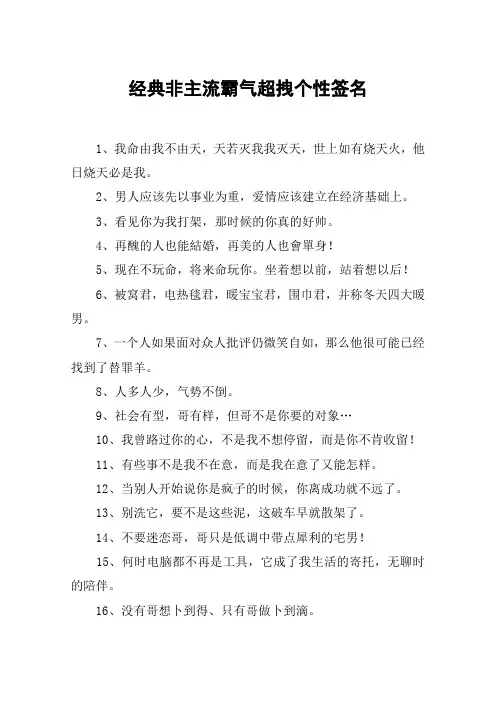 经典非主流霸气超拽个性签名

1、我命由我不由天，天若灭我我灭天，世上如有烧天火，他日烧天必是我。

2、男人应该先以事业为重，爱情应该建立在经济基础上。

3、看见你为我打架，那时候的你真的好帅。

4、再醜的人也能結婚，再美的人也會單身！

5、现在不玩命，将来命玩你。坐着想以前，站着想以后！

6、被窝君，电热毯君，暖宝宝君，围巾君，并称冬天四大暖男。

7、一个人如果面对众人批评仍微笑自如，那么他很可能已经找到了替罪羊。

8、人多人少，气势不倒。

9、社会有型，哥有样，但哥不是你要的对象…

10、我曾路过你的心，不是我不想停留，而是你不肯收留！

11、有些事不是我不在意，而是我在意了又能怎样。

12、当别人开始说你是疯子的时候，你离成功就不远了。

13、别洗它，要不是这些泥，这破车早就散架了。

14、不要迷恋哥，哥只是低调中带点犀利的宅男！

15、何时电脑都不再是工具，它成了我生活的寄托，无聊时的陪伴。

16、没有哥想卜到得、只有哥做卜到滴。